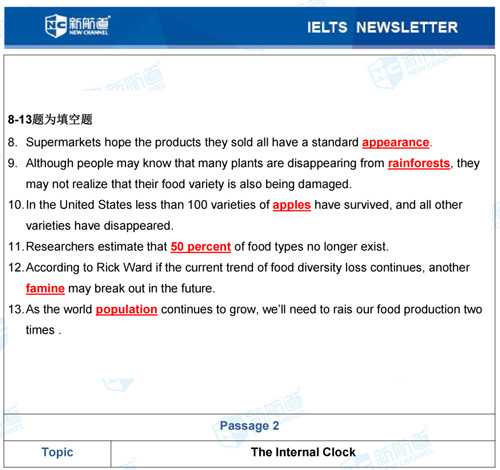 NC 新航道 NEW CHANNEL

IELTS NEWSLETTER

8-13题为填空题

8. Supermarkets hope the products they sold all have a standard appearance.

9. Although people may know that many plants are disappearing from rainforests, they may not realize that their food variety is also being damaged.

10. In the United States less than 100 varieties of apples have survived, and all other varieties have disappeared.

11. Researchers estimate that 50 percent of food types no longer exist.

12. According to Rick Ward if the current trend of food diversity loss continues, another famine may break out in the future.

13. As the world population continues to grow, we'll need to rais our food production two times .

| Passage 2 | |
|---|---|
| Topic | The Internal Clock |